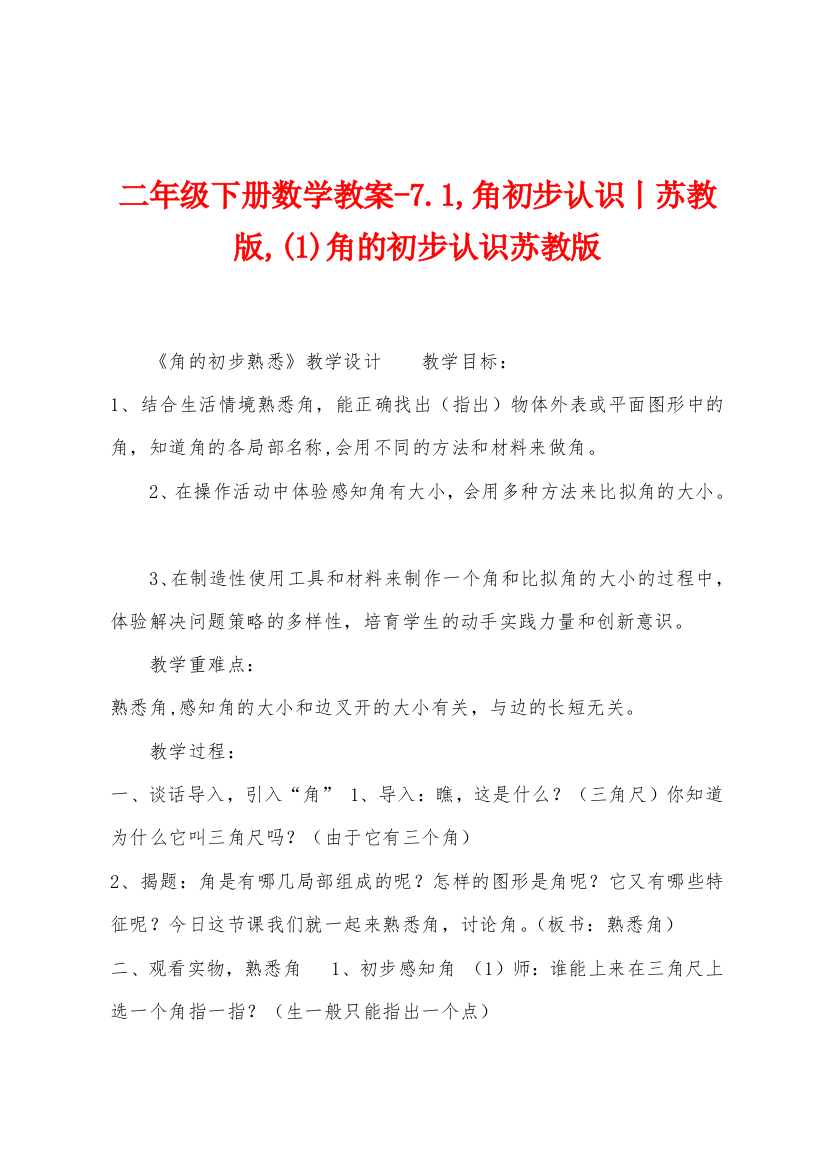 二年级下册数学教案-7.1,角初步认识丨苏教版,(1)角的初步认识苏教版

《角的初步熟悉》教学设计　　教学目标：

1、结合生活情境熟悉角，能正确找出（指出）物体外表或平面图形中的角，知道角的各局部名称,会用不同的方法和材料来做角。

2、在操作活动中体验感知角有大小，会用多种方法来比拟角的大小。

3、在制造性使用工具和材料来制作一个角和比拟角的大小的过程中，体验解决问题策略的多样性，培育学生的动手实践力量和创新意识。

教学重难点：

熟悉角,感知角的大小和边叉开的大小有关，与边的长短无关。

教学过程：

一、谈话导入，引入“角”　1、导入：瞧，这是什么？（三角尺）你知道为什么它叫三角尺吗？（由于它有三个角）

2、揭题：角是有哪几局部组成的呢？怎样的图形是角呢？它又有哪些特征呢？今日这节课我们就一起来熟悉角，讨论角。(板书：熟悉角)

二、观看实物，熟悉角　1、初步感知角　(1)师：谁能上来在三角尺上选一个角指一指？（生一般只能指出一个点）